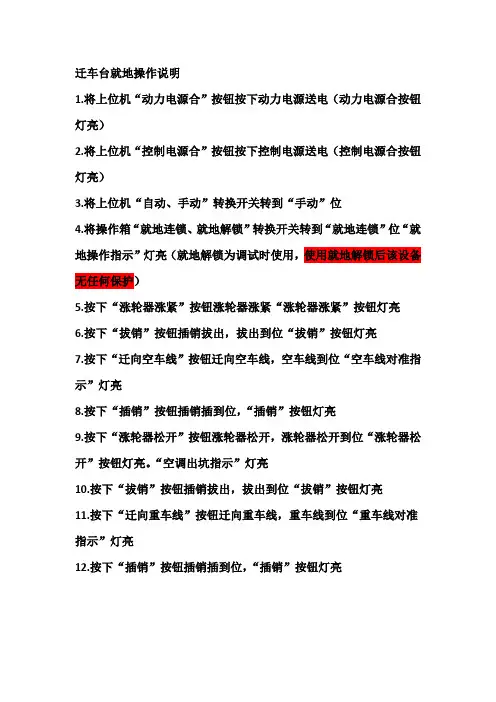 迁车台就地操作说明

1.将上位机“动力电源合”按钮按下动力电源送电（动力电源合按钮灯亮）

2.将上位机“控制电源合”按钮按下控制电源送电（控制电源合按钮灯亮）

3.将上位机“自动、手动”转换开关转到“手动”位

4.将操作箱“就地连锁、就地解锁”转换开关转到“就地连锁”位“就地操作指示”灯亮（就地解锁为调试时使用，使用就地解锁后该设备无任何保护）

5.按下“涨轮器涨紧”按钮涨轮器涨紧“涨轮器涨紧”按钮灯亮

6.按下“拔销”按钮插销拔出，拔出到位“拔销”按钮灯亮

7.按下“迁向空车线”按钮迁向空车线，空车线到位“空车线对准指示”灯亮

8.按下“插销”按钮插销插到位，“插销”按钮灯亮

9.按下“涨轮器松开”按钮涨轮器松开，涨轮器松开到位“涨轮器松开”按钮灯亮。“空调出坑指示”灯亮

10.按下“拔销”按钮插销拔出，拔出到位“拔销”按钮灯亮

11.按下“迁向重车线”按钮迁向重车线，重车线到位“重车线对准指示”灯亮

12.按下“插销”按钮插销插到位，“插销”按钮灯亮